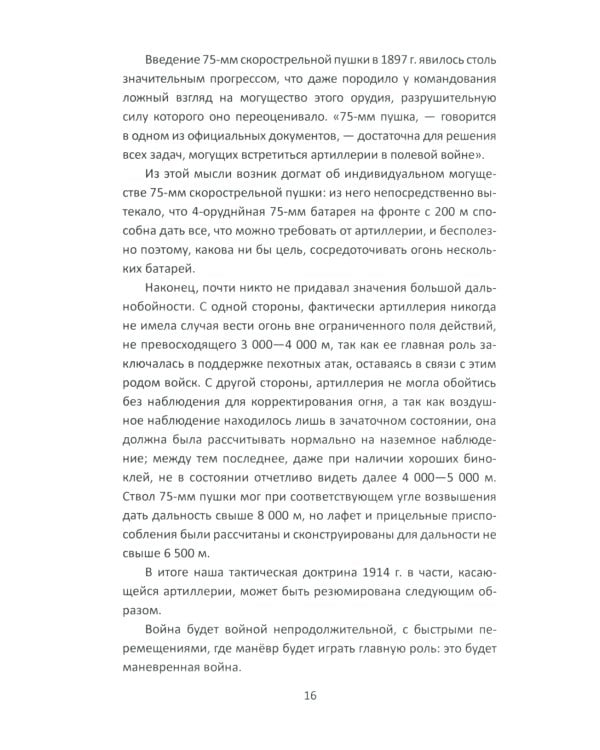 Введение 75-мм скорострельной пушки в 1897 г. явилось столь значительным прогрессом, что даже породило у командования ложный взгляд на могущество этого орудия, разрушительную силу которого оно переоценивало. «75-мм пушка, — говорится в одном из официальных документов, — достаточна для решения всех задач, могущих встретиться артиллерии в полевой войне».

Из этой мысли возник догмат об индивидуальном могуществе 75-мм скорострельной пушки: из него непосредственно вытекало, что 4-орудийная 75-мм батарея на фронте с 200 м способна дать все, что можно требовать от артиллерии, и бесполезно поэтому, какова ни бы цель, сосредоточивать огонь нескольких батарей.

Наконец, почти никто не придавал значения большой дальнобойности. С одной стороны, фактически артиллерия никогда не имела случая вести огонь вне ограниченного поля действий, не превосходящего 3 000—4 000 м, так как ее главная роль заключалась в поддержке пехотных атак, оставаясь в связи с этим родом войск. С другой стороны, артиллерия не могла обойтись без наблюдения для корректирования огня, а так как воздушное наблюдение находилось лишь в зачаточном состоянии, она должна была рассчитывать нормально на наземное наблюдение; между тем последнее, даже при наличии хороших биноклей, не в состоянии отчетливо видеть далее 4 000—5 000 м. Ствол 75-мм пушки мог при соответствующем угле возвышения дать дальность свыше 8 000 м, но лафет и прицельные приспособления были рассчитаны и сконструированы для дальности не свыше 6 500 м.

В итоге наша тактическая доктрина 1914 г. в части, касающейся артиллерии, может быть резюмирована следующим образом.

Война будет войной непродолжительной, с быстрыми перемещениями, где манёвр будет играть главную роль: это будет маневренная война.

16